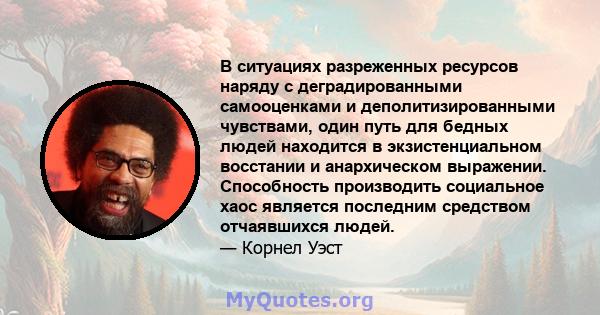 В ситуациях разреженных ресурсов наряду с деградированными самооценками и деполитизированными чувствами, один путь для бедных людей находится в экзистенциальном восстании и анархическом выражении. Способность производить социальное хаос является последним средством отчаявшихся людей.
— Корнел Уэст

MyQuotes.org